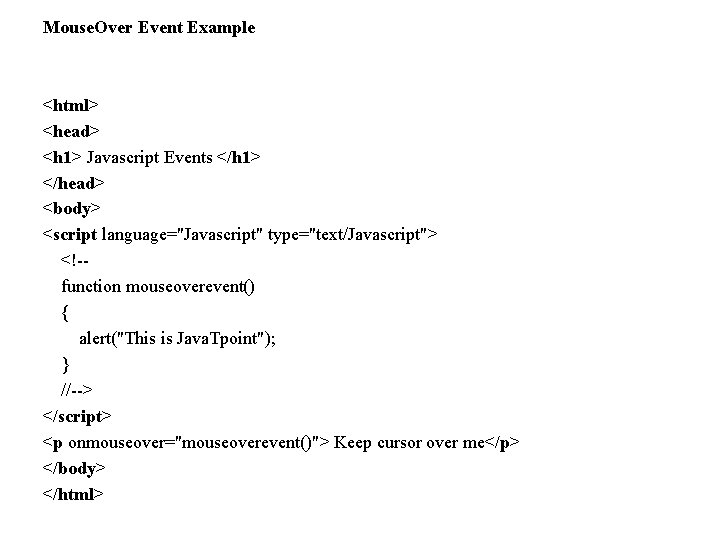 MouseOver Event Example

<html>
<head>
<h1> Javascript Events </h1>
</head>
<body>
<script language="Javascript" type="text/Javascript">
<!--
function mouseoverevent()
{
alert("This is JavaTpoint");
}
//-->
</script>
<p onmouseover="mouseoverevent()"> Keep cursor over me</p>
</body>
</html>